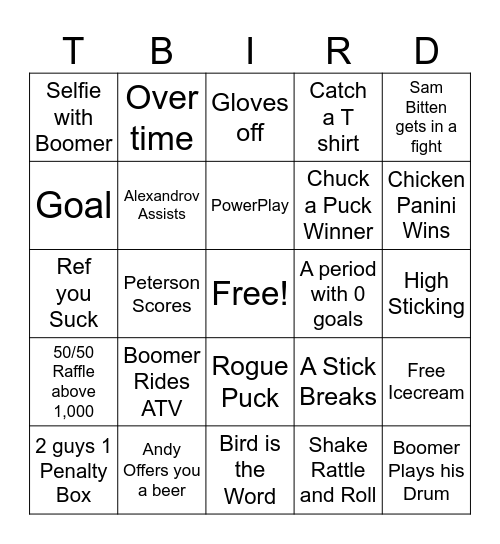 | T | B | I | R | D |
|---|---|---|---|---|
| Selfie with Boomer | Over time | Gloves off | Catch a T shirt | Sam Bitten gets in a fight |
| Goal | Alexandrov Assists | PowerPlay | Chuck a Puck Winner | Chicken Panini Wins |
| Ref you Suck | Peterson Scores | Free! | A period with 0 goals | High Sticking |
| 50/50 Raffle above 1,000 | Boomer Rides ATV | Rogue Puck | A Stick Breaks | Free Icecream |
| 2 guys 1 Penalty Box | Andy Offers you a beer | Bird is the Word | Shake Rattle and Roll | Boomer Plays his Drum |